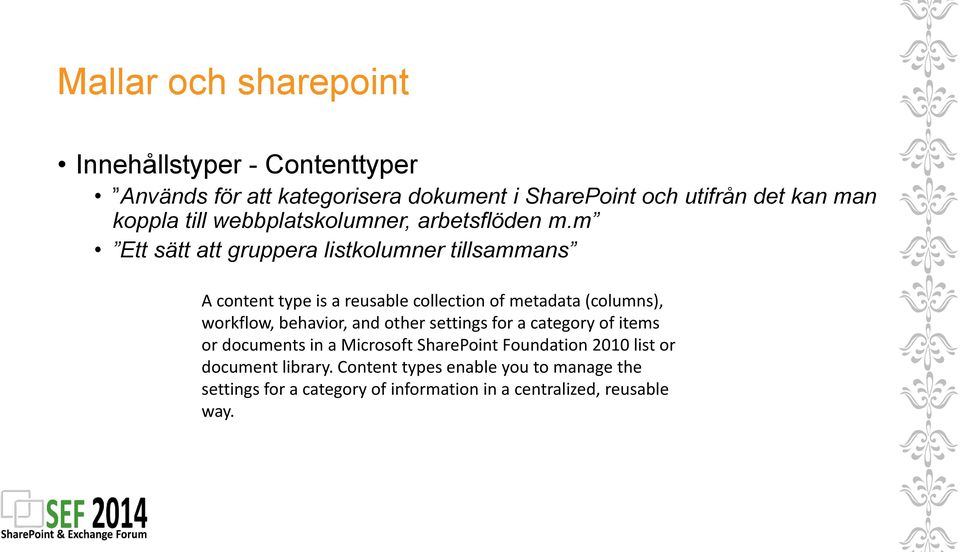 Mallar och sharepoint

• Innehållstyper - Contenttyper
  • ”Används för att kategorisera dokument i SharePoint och utifrån det kan man koppla till webbplatskolumner, arbetsflöden m.m”
  • ”Ett sätt att gruppera listkolumner tillsammans”

A content type is a reusable collection of metadata (columns), workflow, behavior, and other settings for a category of items or documents in a Microsoft SharePoint Foundation 2010 list or document library. Content types enable you to manage the settings for a category of information in a centralized, reusable way.

SEF 2014
SharePoint & Exchange Forum